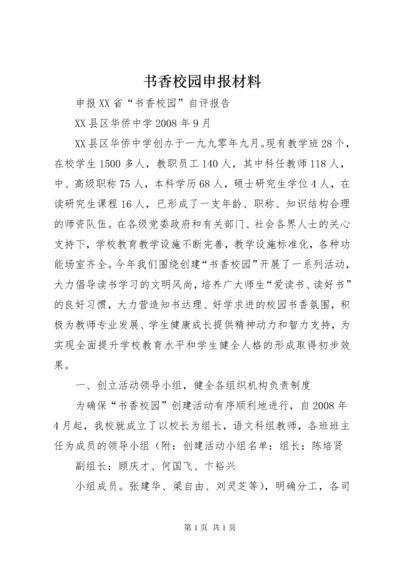 书香校园申报材料

申报XX省“书香校园”自评报告

XX县区华侨中学2008年9月

XX县区华侨中学创办于一九九零年九月。现有教学班28个，在校学生1500多人，教职员工140人，其中科任教师118人，中、高级职称75人，本科学历68人，硕士研究生学位4人，在读研究生课程16人，已形成了一支年龄、职称、知识结构合理的师资队伍。在各级党委政府和有关部门、社会各界人士的关心支持下，学校教育教学设施不断完善，教学设施标准化，各种功能场室齐全。今年我们围绕创建“书香校园”开展了一系列活动，大力倡导读书学习的文明风尚，培养广大师生“爱读书、读好书”的良好习惯，大力营造知书达理、好学求进的校园书香氛围，积极为教师专业发展、学生健康成长提供精神动力和智力支持，为实现全面提升学校教育水平和学生健全人格的形成取得初步效果。

一、创立活动领导小组，健全各组织机构负责制度

为确保“书香校园”创建活动有序顺利地进行，自2008年4月起，我校就成立了以校长为组长，语文科组教师，各班班主任为成员的领导小组（附：创建活动小组名单：组长：陈培贤

副组长：顾庆才、何国飞、卞裕兴

小组成员。张建华、梁自由、刘灵芝等），明确分工，各司

第1页 共1页